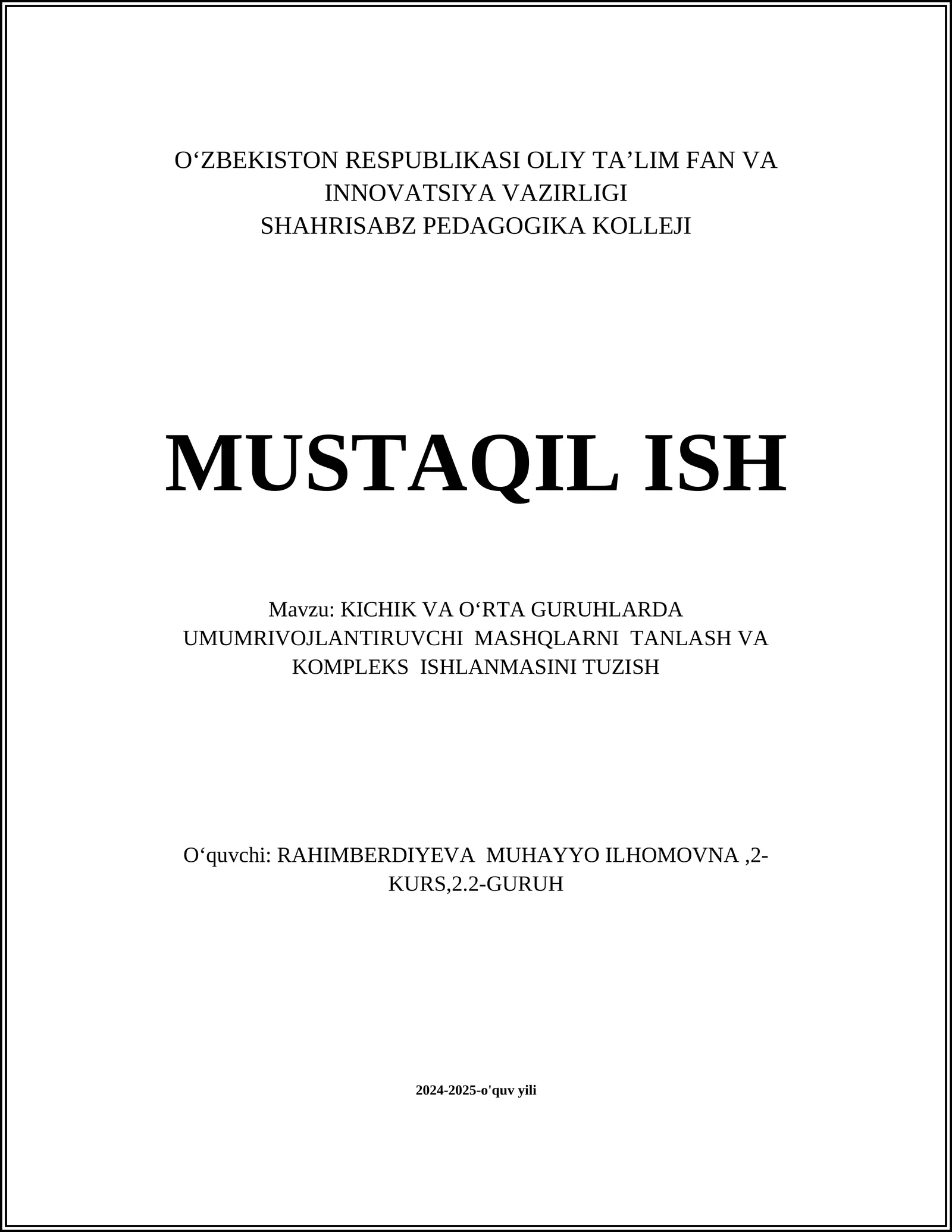 O‘ZBEKISTON RESPUBLIKASI OLIY TA’LIM FAN VA INNOVATSIYA VAZIRLIGI
SHAHRISABZ PEDAGOGIKA KOLLEJI

MUSTAQIL ISH

Mavzu: KICHIK VA O‘RTA GURUHLARDA UMUMRIVOJLANTIRUVCHI MASHQLARNI TANLASH VA KOMPLEKS ISHLANMASINI TUZISH

O‘quvchi: RAHIMBERDIYEVA MUHAYYO ILHOMOVNA ,2-KURS,2.2-GURUH

2024-2025-o'quv yili